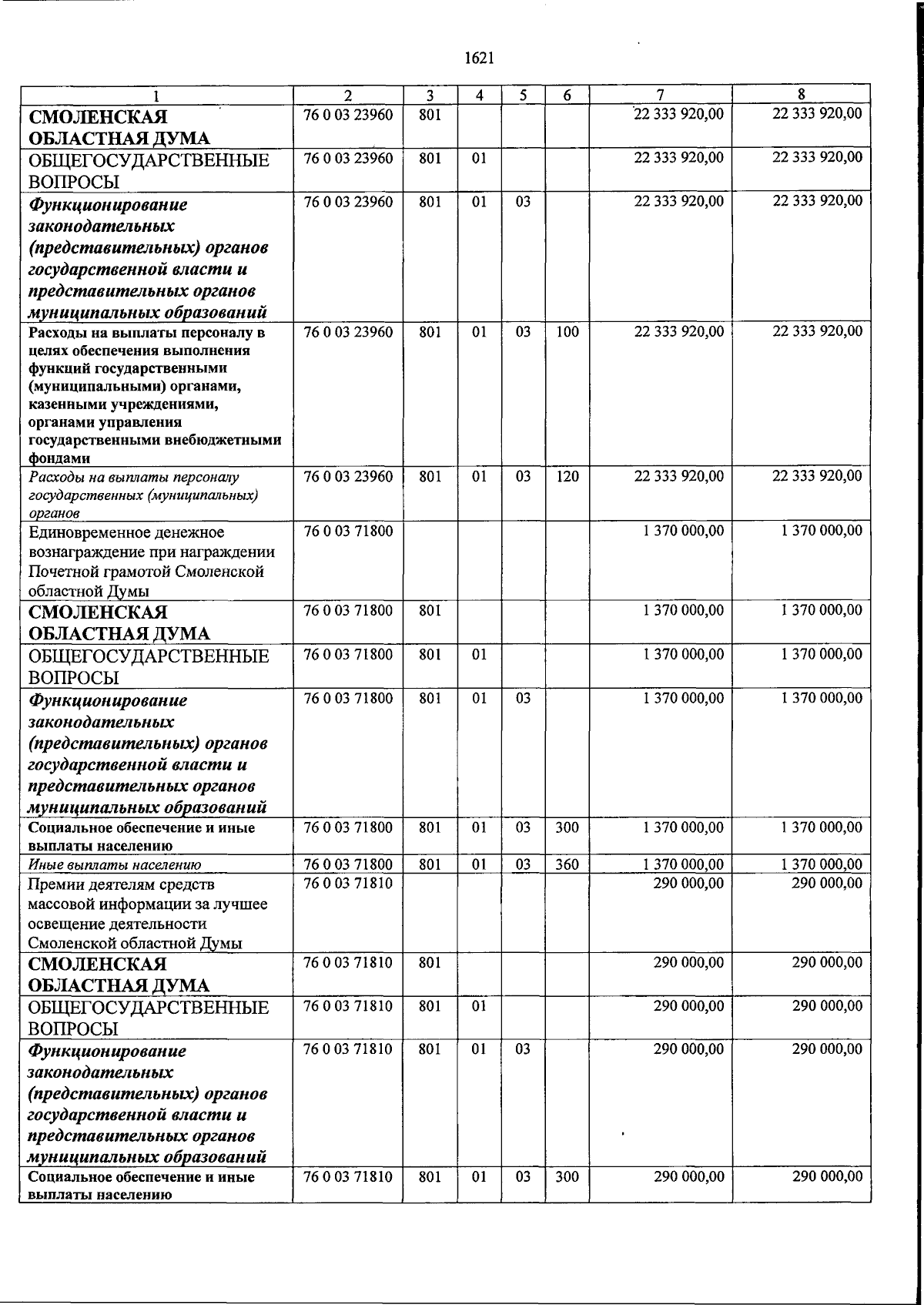 1621

| 1 | 2 | 3 | 4 | 5 | 6 | 7 | 8 |
|---|---|---|---|---|---|---|---|
| СМОЛЕНСКАЯ ОБЛАСТНАЯ ДУМА | 76 0 03 23960 | 801 | | | | 22 333 920,00 | 22 333 920,00 |
| ОБЩЕГОСУДАРСТВЕННЫЕ ВОПРОСЫ | 76 0 03 23960 | 801 | 01 | | | 22 333 920,00 | 22 333 920,00 |
| Функционирование законодательных (представительных) органов государственной власти и представительных органов муниципальных образований | 76 0 03 23960 | 801 | 01 | 03 | | 22 333 920,00 | 22 333 920,00 |
| Расходы на выплаты персоналу в целях обеспечения выполнения функций государственными (муниципальными) органами, казенными учреждениями, органами управления государственными внебюджетными фондами | 76 0 03 23960 | 801 | 01 | 03 | 100 | 22 333 920,00 | 22 333 920,00 |
| Расходы на выплаты персоналу государственных (муниципальных) органов | 76 0 03 23960 | 801 | 01 | 03 | 120 | 22 333 920,00 | 22 333 920,00 |
| Единовременное денежное вознаграждение при награждении Почетной грамотой Смоленской областной Думы | 76 0 03 71800 | | | | | 1 370 000,00 | 1 370 000,00 |
| СМОЛЕНСКАЯ ОБЛАСТНАЯ ДУМА | 76 0 03 71800 | 801 | | | | 1 370 000,00 | 1 370 000,00 |
| ОБЩЕГОСУДАРСТВЕННЫЕ ВОПРОСЫ | 76 0 03 71800 | 801 | 01 | | | 1 370 000,00 | 1 370 000,00 |
| Функционирование законодательных (представительных) органов государственной власти и представительных органов муниципальных образований | 76 0 03 71800 | 801 | 01 | 03 | | 1 370 000,00 | 1 370 000,00 |
| Социальное обеспечение и иные выплаты населению | 76 0 03 71800 | 801 | 01 | 03 | 300 | 1 370 000,00 | 1 370 000,00 |
| Иные выплаты населению | 76 0 03 71800 | 801 | 01 | 03 | 360 | 1 370 000,00 | 1 370 000,00 |
| Премии деятелям средств массовой информации за лучшее освещение деятельности Смоленской областной Думы | 76 0 03 71810 | | | | | 290 000,00 | 290 000,00 |
| СМОЛЕНСКАЯ ОБЛАСТНАЯ ДУМА | 76 0 03 71810 | 801 | | | | 290 000,00 | 290 000,00 |
| ОБЩЕГОСУДАРСТВЕННЫЕ ВОПРОСЫ | 76 0 03 71810 | 801 | 01 | | | 290 000,00 | 290 000,00 |
| Функционирование законодательных (представительных) органов государственной власти и представительных органов муниципальных образований | 76 0 03 71810 | 801 | 01 | 03 | | 290 000,00 | 290 000,00 |
| Социальное обеспечение и иные выплаты населению | 76 0 03 71810 | 801 | 01 | 03 | 300 | 290 000,00 | 290 000,00 |